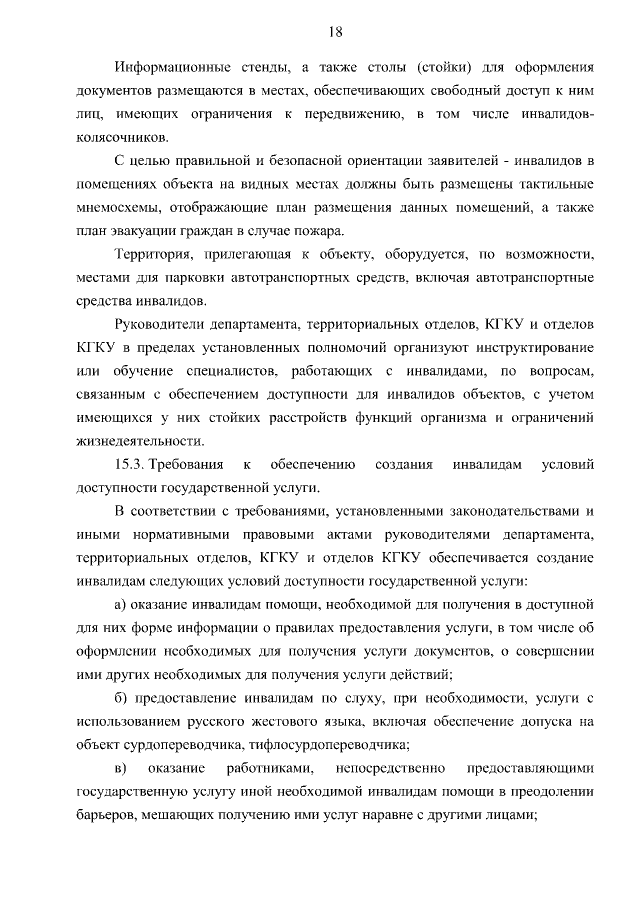 18

Информационные стенды, а также столы (стойки) для оформления документов размещаются в местах, обеспечивающих свободный доступ к ним лиц, имеющих ограничения к передвижению, в том числе инвалидов-колясочников.

С целью правильной и безопасной ориентации заявителей - инвалидов в помещениях объекта на видных местах должны быть размещены тактильные мнемосхемы, отображающие план размещения данных помещений, а также план эвакуации граждан в случае пожара.

Территория, прилегающая к объекту, оборудуется, по возможности, местами для парковки автотранспортных средств, включая автотранспортные средства инвалидов.

Руководители департамента, территориальных отделов, КГКУ и отделов КГКУ в пределах установленных полномочий организуют инструктирование или обучение специалистов, работающих с инвалидами, по вопросам, связанным с обеспечением доступности для инвалидов объектов, с учетом имеющихся у них стойких расстройств функций организма и ограничений жизнедеятельности.

15.3. Требования к обеспечению создания инвалидам условий доступности государственной услуги.

В соответствии с требованиями, установленными законодательствами и иными нормативными правовыми актами руководителями департамента, территориальных отделов, КГКУ и отделов КГКУ обеспечивается создание инвалидам следующих условий доступности государственной услуги:

а) оказание инвалидам помощи, необходимой для получения в доступной для них форме информации о правилах предоставления услуги, в том числе об оформлении необходимых для получения услуги документов, о совершении ими других необходимых для получения услуги действий;

б) предоставление инвалидам по слуху, при необходимости, услуги с использованием русского жестового языка, включая обеспечение допуска на объект сурдопереводчика, тифлосурдопереводчика;

в) оказание работниками, непосредственно предоставляющими государственную услугу иной необходимой инвалидам помощи в преодолении барьеров, мешающих получению ими услуг наравне с другими лицами;